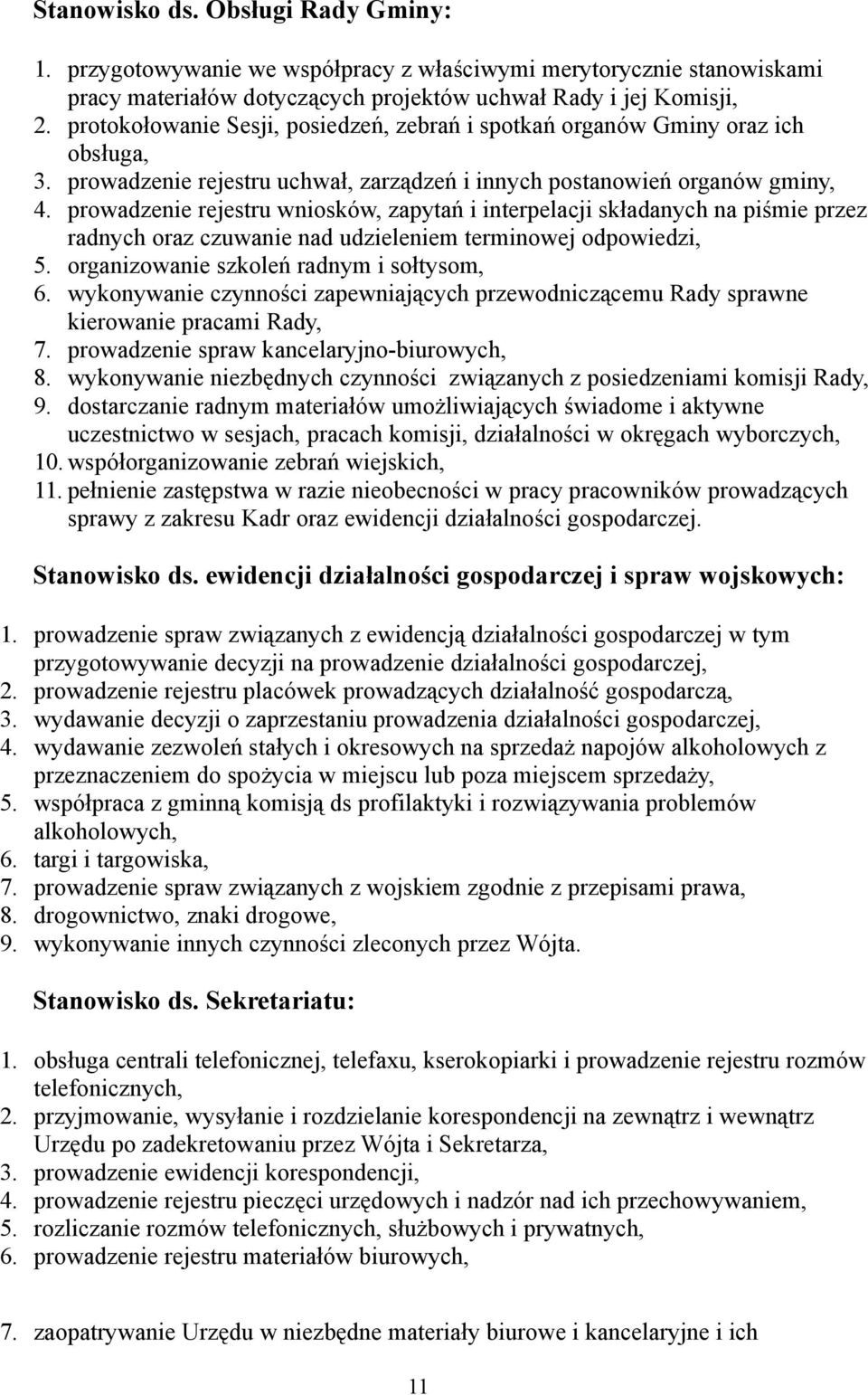 Stanowisko ds. Obsługi Rady Gminy:

1. przygotowywanie we współpracy z właściwymi merytorycznie stanowiskami pracy materiałów dotyczących projektów uchwał Rady i jej Komisji,
2. protokołowanie Sesji, posiedzeń, zebrań i spotkań organów Gminy oraz ich obsługa,
3. prowadzenie rejestru uchwał, zarządzeń i innych postanowień organów gminy,
4. prowadzenie rejestru wniosków, zapytań i interpelacji składanych na piśmie przez radnych oraz czuwanie nad udzieleniem terminowej odpowiedzi,
5. organizowanie szkoleń radnym i sołtysom,
6. wykonywanie czynności zapewniających przewodniczącemu Rady sprawne kierowanie pracami Rady,
7. prowadzenie spraw kancelaryjno-biurowych,
8. wykonywanie niezbędnych czynności związanych z posiedzeniami komisji Rady,
9. dostarczanie radnym materiałów umożliwiających świadome i aktywne uczestnictwo w sesjach, pracach komisji, działalności w okręgach wyborczych,
10. współorganizowanie zebrań wiejskich,
11. pełnienie zastępstwa w razie nieobecności w pracy pracowników prowadzących sprawy z zakresu Kadr oraz ewidencji działalności gospodarczej.

Stanowisko ds. ewidencji działalności gospodarczej i spraw wojskowych:

1. prowadzenie spraw związanych z ewidencją działalności gospodarczej w tym przygotowywanie decyzji na prowadzenie działalności gospodarczej,
2. prowadzenie rejestru placówek prowadzących działalność gospodarczą,
3. wydawanie decyzji o zaprzestaniu prowadzenia działalności gospodarczej,
4. wydawanie zezwoleń stałych i okresowych na sprzedaż napojów alkoholowych z przeznaczeniem do spożycia w miejscu lub poza miejscem sprzedaży,
5. współpraca z gminną komisją ds profilaktyki i rozwiązywania problemów alkoholowych,
6. targi i targowiska,
7. prowadzenie spraw związanych z wojskiem zgodnie z przepisami prawa,
8. drogownictwo, znaki drogowe,
9. wykonywanie innych czynności zleconych przez Wójta.

Stanowisko ds. Sekretariatu:

1. obsługa centrali telefonicznej, telefaxu, kserokopiarki i prowadzenie rejestru rozmów telefonicznych,
2. przyjmowanie, wysyłanie i rozdzielanie korespondencji na zewnątrz i wewnątrz Urzędu po zadekretowaniu przez Wójta i Sekretarza,
3. prowadzenie ewidencji korespondencji,
4. prowadzenie rejestru pieczęci urzędowych i nadzór nad ich przechowywaniem,
5. rozliczanie rozmów telefonicznych, służbowych i prywatnych,
6. prowadzenie rejestru materiałów biurowych,

7. zaopatrywanie Urzędu w niezbędne materiały biurowe i kancelaryjne i ich

11